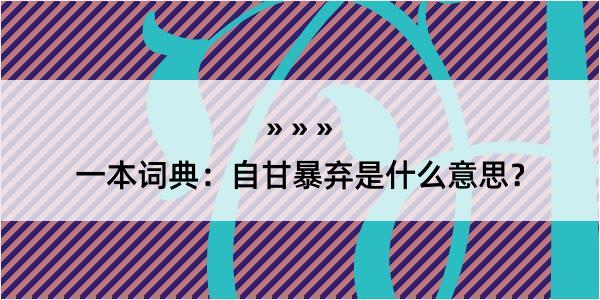 » » »

一本词典：自甘暴弃是什么意思？